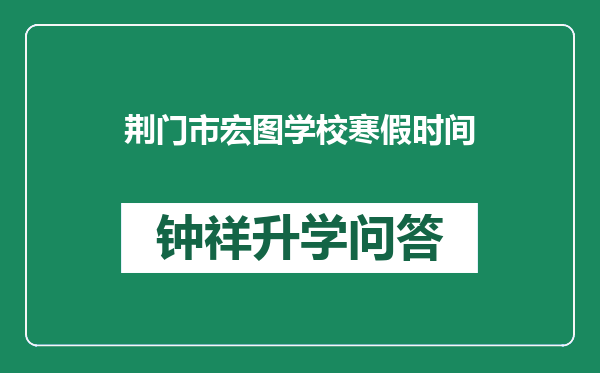 荆门市宏图学校寒假时间

钟祥升学问答